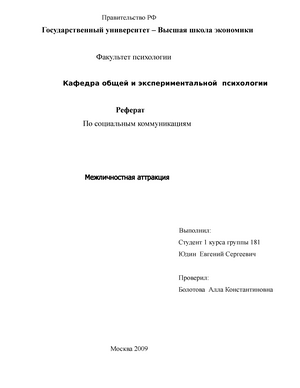 Правительство РФ

Государственный университет – Высшая школа экономики

Факультет психологии

Кафедра общей и экспериментальной психологии

Реферат

По социальным коммуникациям

Межличностная аттракция

Выполнил:

Студент 1 курса группы 181

Юдин Евгений Сергеевич

Проверил:

Болотова Алла Константиновна

Москва 2009